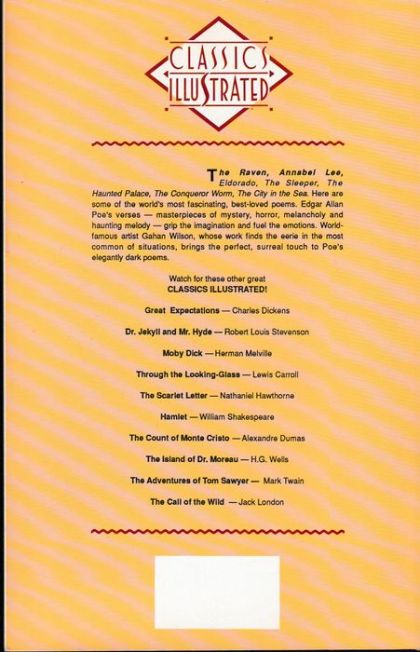 CLASSICS ILLUSTRATED

The Raven, Annabel Lee, Eldorado, The Sleeper, The Haunted Palace, The Conqueror Worm, The City in the Sea. Here are some of the world's most fascinating, best-loved poems. Edgar Allan Poe's verses — masterpieces of mystery, horror, melancholy and haunting melody — grip the imagination and fuel the emotions. World-famous artist Gahan Wilson, whose work finds the eerie in the most common of situations, brings the perfect, surreal touch to Poe's elegantly dark poems.

Watch for these other great
CLASSICS ILLUSTRATED!

Great Expectations — Charles Dickens

Dr. Jekyll and Mr. Hyde — Robert Louis Stevenson

Moby Dick — Herman Melville

Through the Looking-Glass — Lewis Carroll

The Scarlet Letter — Nathaniel Hawthorne

Hamlet — William Shakespeare

The Count of Monte Cristo — Alexandre Dumas

The Island of Dr. Moreau — H.G. Wells

The Adventures of Tom Sawyer — Mark Twain

The Call of the Wild — Jack London